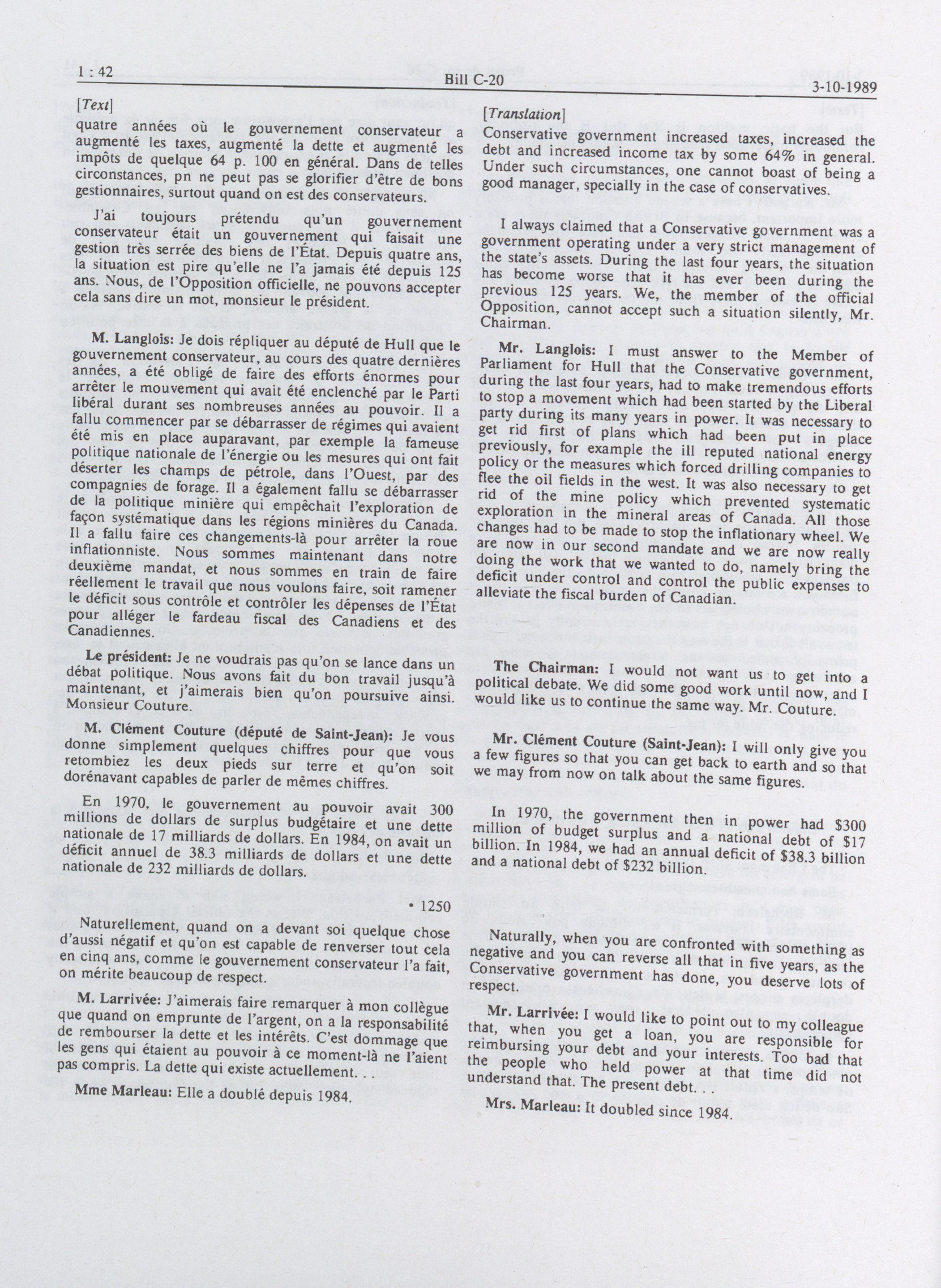 1 : 42

Bill C-20

3-10-1989

[Text]

quatre années où le gouvernement conservateur a augmenté les taxes, augmenté la dette et augmenté les impôts de quelque 64 p. 100 en général. Dans de telles circonstances, pn ne peut pas se glorifier d'être de bons gestionnaires, surtout quand on est des conservateurs.

J'ai toujours prétendu qu'un gouvernement conservateur était un gouvernement qui faisait une gestion très serrée des biens de l'État. Depuis quatre ans, la situation est pire qu'elle ne l'a jamais été depuis 125 ans. Nous, de l'Opposition officielle, ne pouvons accepter cela sans dire un mot, monsieur le président.

M. Langlois: Je dois répliquer au député de Hull que le gouvernement conservateur, au cours des quatre dernières années, a été obligé de faire des efforts énormes pour arrêter le mouvement qui avait été enclenché par le Parti libéral durant ses nombreuses années au pouvoir. Il a fallu commencer par se débarrasser de régimes qui avaient été mis en place auparavant, par exemple la fameuse politique nationale de l'énergie ou les mesures qui ont fait déserter les champs de pétrole, dans l'Ouest, par des compagnies de forage. Il a également fallu se débarrasser de la politique minière qui empêchait l'exploration de façon systématique dans les régions minières du Canada. Il a fallu faire ces changements-là pour arrêter la roue inflationniste. Nous sommes maintenant dans notre deuxième mandat, et nous sommes en train de faire réellement le travail que nous voulons faire, soit ramener le déficit sous contrôle et contrôler les dépenses de l'État pour alléger le fardeau fiscal des Canadiens et des Canadiennes.

Le président: Je ne voudrais pas qu'on se lance dans un débat politique. Nous avons fait du bon travail jusqu'à maintenant, et j'aimerais bien qu'on poursuive ainsi. Monsieur Couture.

M. Clément Couture (député de Saint-Jean): Je vous donne simplement quelques chiffres pour que vous retombiez les deux pieds sur terre et qu'on soit dorénavant capables de parler de mêmes chiffres.

En 1970, le gouvernement au pouvoir avait 300 millions de dollars de surplus budgétaire et une dette nationale de 17 milliards de dollars. En 1984, on avait un déficit annuel de 38.3 milliards de dollars et une dette nationale de 232 milliards de dollars.

• 1250

Naturellement, quand on a devant soi quelque chose d'aussi négatif et qu'on est capable de renverser tout cela en cinq ans, comme le gouvernement conservateur l'a fait, on mérite beaucoup de respect.

M. Larrivée: J'aimerais faire remarquer à mon collègue que quand on emprunte de l'argent, on a la responsabilité de rembourser la dette et les intérêts. C'est dommage que les gens qui étaient au pouvoir à ce moment-là ne l'aient pas compris. La dette qui existe actuellement. . .

Mme Marleau: Elle a doublé depuis 1984.

[Translation]

Conservative government increased taxes, increased the debt and increased income tax by some 64% in general. Under such circumstances, one cannot boast of being a good manager, specially in the case of conservatives.

I always claimed that a Conservative government was a government operating under a very strict management of the state's assets. During the last four years, the situation has become worse that it has ever been during the previous 125 years. We, the member of the official Opposition, cannot accept such a situation silently, Mr. Chairman.

Mr. Langlois: I must answer to the Member of Parliament for Hull that the Conservative government, during the last four years, had to make tremendous efforts to stop a movement which had been started by the Liberal party during its many years in power. It was necessary to get rid first of plans which had been put in place previously, for example the ill reputed national energy policy or the measures which forced drilling companies to flee the oil fields in the west. It was also necessary to get rid of the mine policy which prevented systematic exploration in the mineral areas of Canada. All those changes had to be made to stop the inflationary wheel. We are now in our second mandate and we are now really doing the work that we wanted to do, namely bring the deficit under control and control the public expenses to alleviate the fiscal burden of Canadian.

The Chairman: I would not want us to get into a political debate. We did some good work until now, and I would like us to continue the same way. Mr. Couture.

Mr. Clément Couture (Saint-Jean): I will only give you a few figures so that you can get back to earth and so that we may from now on talk about the same figures.

In 1970, the government then in power had $300 million of budget surplus and a national debt of $17 billion. In 1984, we had an annual deficit of $38.3 billion and a national debt of $232 billion.

Naturally, when you are confronted with something as negative and you can reverse all that in five years, as the Conservative government has done, you deserve lots of respect.

Mr. Larrivée: I would like to point out to my colleague that, when you get a loan, you are responsible for reimbursing your debt and your interests. Too bad that the people who held power at that time did not understand that. The present debt. . .

Mrs. Marleau: It doubled since 1984.